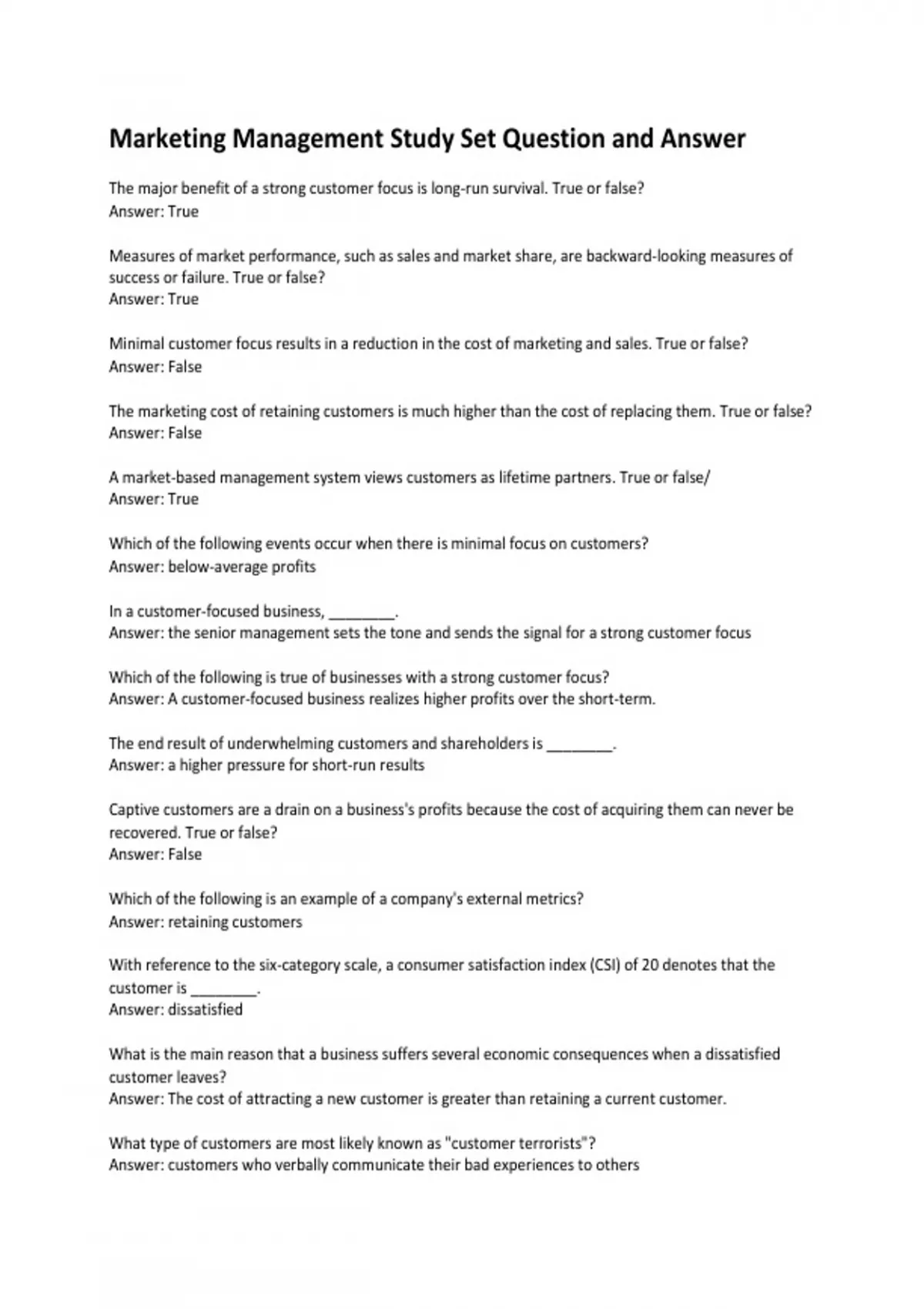 Marketing Management Study Set Question and Answer

The major benefit of a strong customer focus is long-run survival. True or false?
Answer: True

Measures of market performance, such as sales and market share, are backward-looking measures of success or failure. True or false?
Answer: True

Minimal customer focus results in a reduction in the cost of marketing and sales. True or false?
Answer: False

The marketing cost of retaining customers is much higher than the cost of replacing them. True or false?
Answer: False

A market-based management system views customers as lifetime partners. True or false/
Answer: True

Which of the following events occur when there is minimal focus on customers?
Answer: below-average profits

In a customer-focused business, ________.
Answer: the senior management sets the tone and sends the signal for a strong customer focus

Which of the following is true of businesses with a strong customer focus?
Answer: A customer-focused business realizes higher profits over the short-term.

The end result of underwhelming customers and shareholders is ________.
Answer: a higher pressure for short-run results

Captive customers are a drain on a business's profits because the cost of acquiring them can never be recovered. True or false?
Answer: False

Which of the following is an example of a company's external metrics?
Answer: retaining customers

With reference to the six-category scale, a consumer satisfaction index (CSI) of 20 denotes that the customer is ________.
Answer: dissatisfied

What is the main reason that a business suffers several economic consequences when a dissatisfied customer leaves?
Answer: The cost of attracting a new customer is greater than retaining a current customer.

What type of customers are most likely known as "customer terrorists"?
Answer: customers who verbally communicate their bad experiences to others